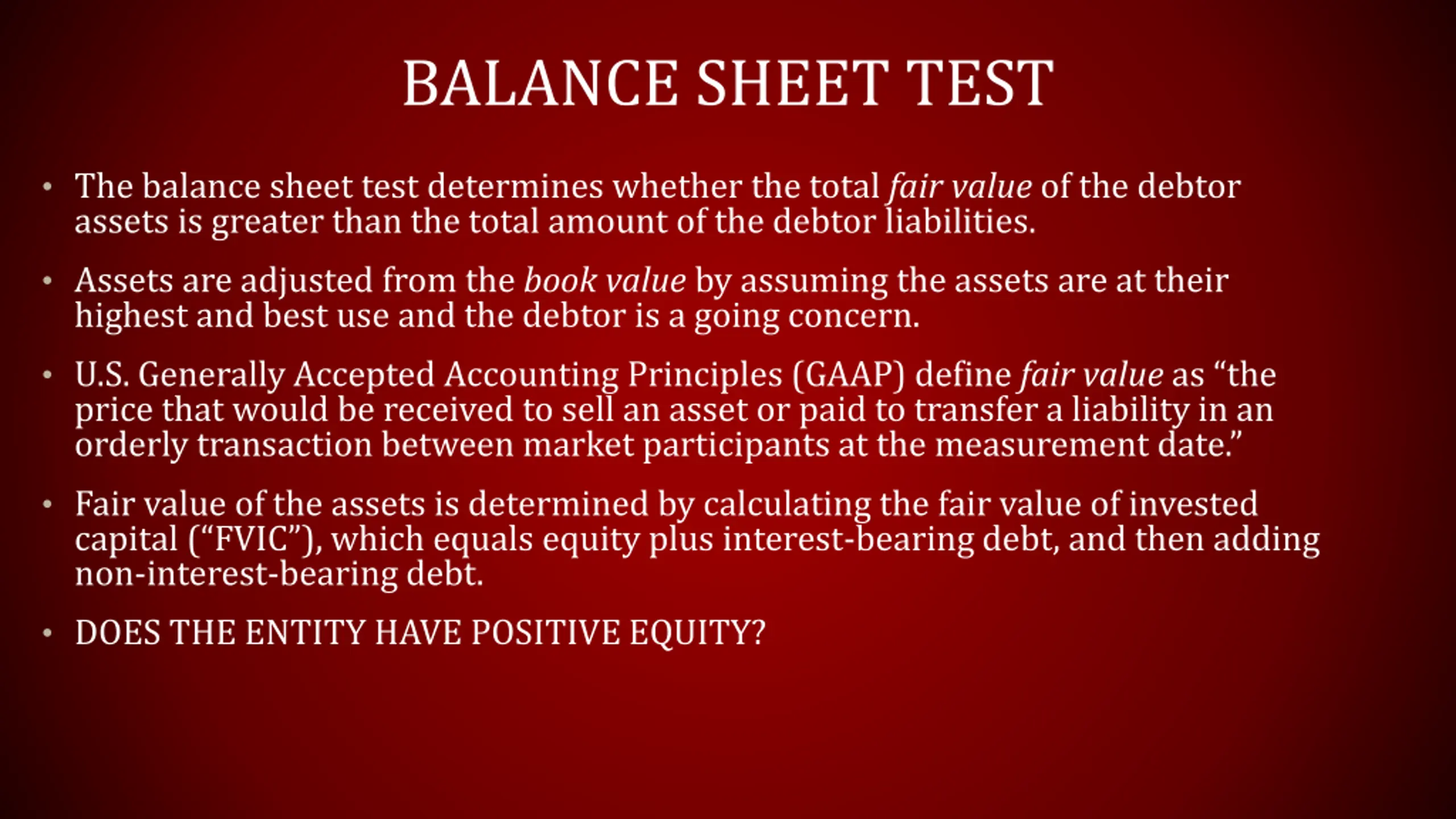 BALANCE SHEET TEST

• The balance sheet test determines whether the total fair value of the debtor assets is greater than the total amount of the debtor liabilities.

• Assets are adjusted from the book value by assuming the assets are at their highest and best use and the debtor is a going concern.

• U.S. Generally Accepted Accounting Principles (GAAP) define fair value as “the price that would be received to sell an asset or paid to transfer a liability in an orderly transaction between market participants at the measurement date.”

• Fair value of the assets is determined by calculating the fair value of invested capital (“FVIC”), which equals equity plus interest-bearing debt, and then adding non-interest-bearing debt.

• DOES THE ENTITY HAVE POSITIVE EQUITY?